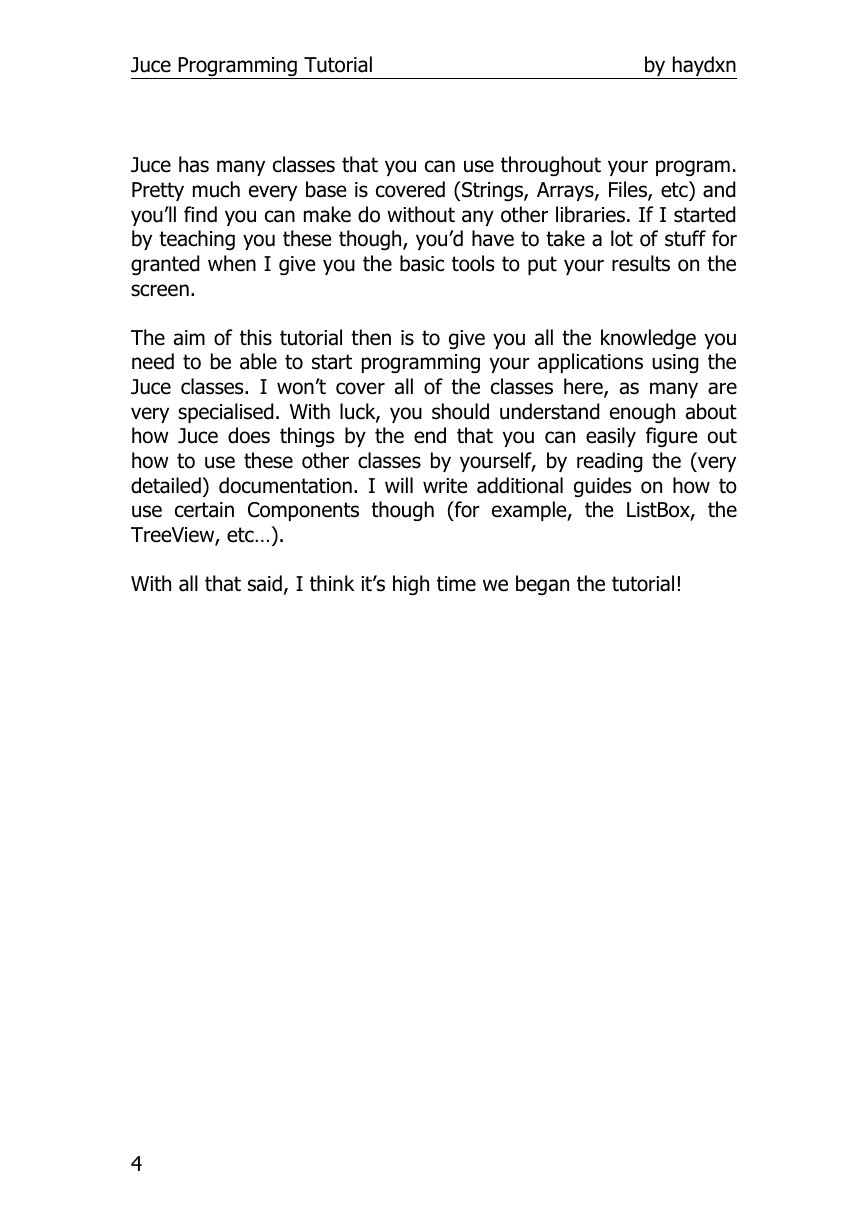 Juce Programming Tutorial by haydxn

Juce has many classes that you can use throughout your program. Pretty much every base is covered (Strings, Arrays, Files, etc) and you'll find you can make do without any other libraries. If I started by teaching you these though, you'd have to take a lot of stuff for granted when I give you the basic tools to put your results on the screen.

The aim of this tutorial then is to give you all the knowledge you need to be able to start programming your applications using the Juce classes. I won't cover all of the classes here, as many are very specialised. With luck, you should understand enough about how Juce does things by the end that you can easily figure out how to use these other classes by yourself, by reading the (very detailed) documentation. I will write additional guides on how to use certain Components though (for example, the ListBox, the TreeView, etc…).

With all that said, I think it's high time we began the tutorial!

4